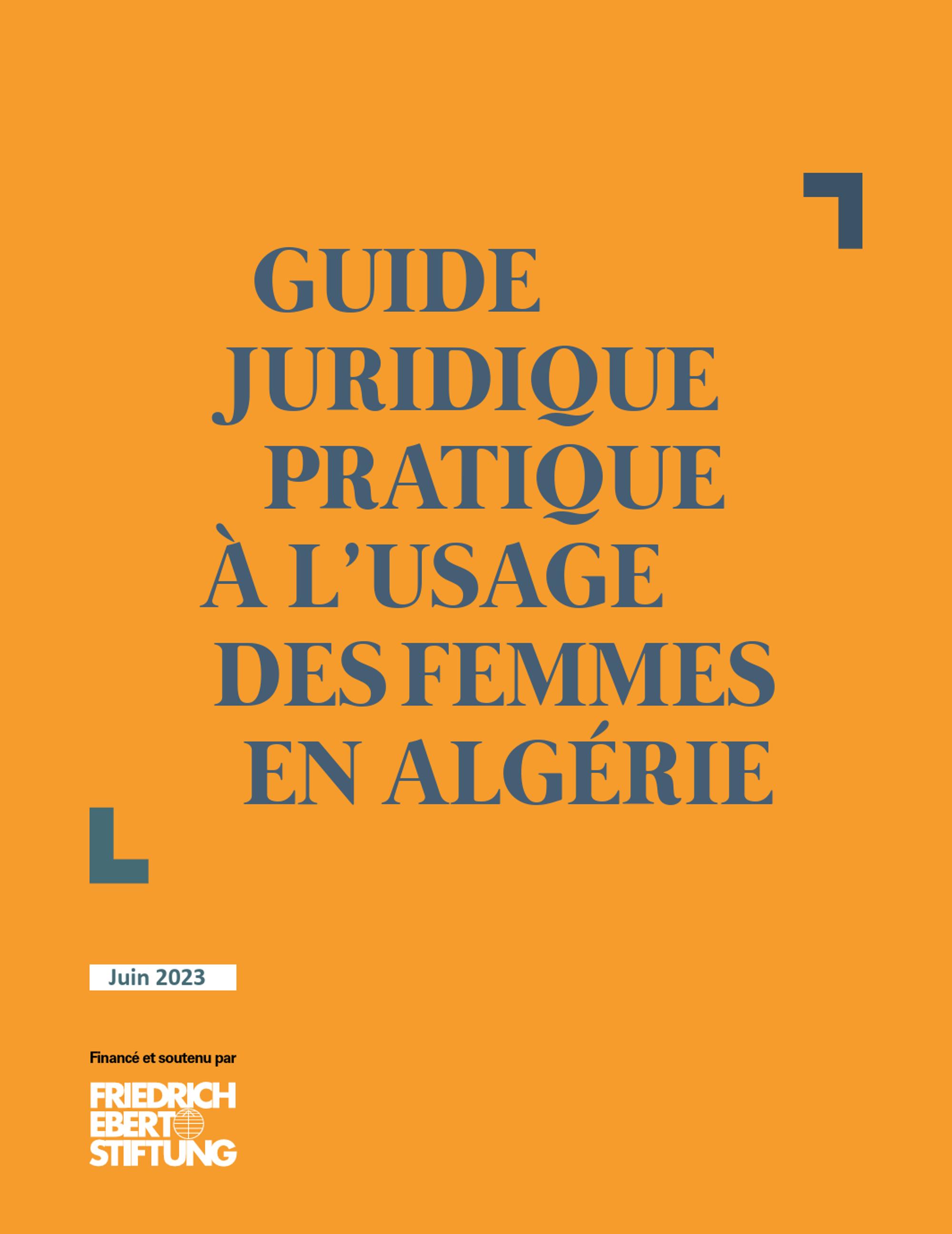 GUIDE JURIDIQUE PRATIQUE À L'USAGE DES FEMMES EN ALGÉRIE

Juin 2023

Financé et soutenu par

FRIEDRICH EBERT STIFTUNG